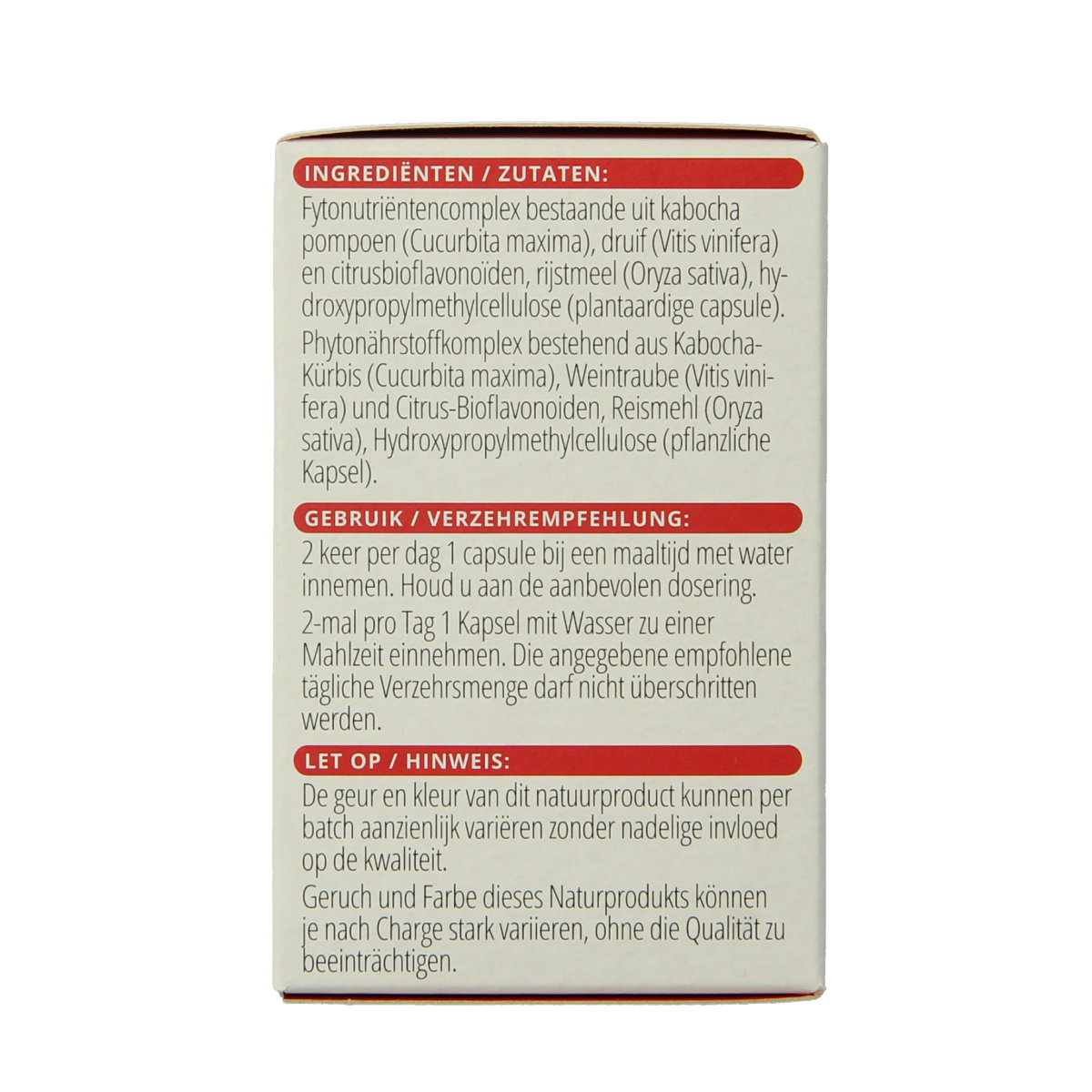 INGREDIËNTEN / ZUTATEN:

Fytonutriëntencomplex bestaande uit kabocha pompoen (Cucurbita maxima), druif (Vitis vinifera) en citrusbioflavonoïden, rijstmeel (Oryza sativa), hydroxypropylmethylcellulose (plantaardige capsule).

Phytonährstoffkomplex bestehend aus Kabocha-Kürbis (Cucurbita maxima), Weintraube (Vitis vinifera) und Citrus-Bioflavonoiden, Reismehl (Oryza sativa), Hydroxypropylmethylcellulose (pflanzliche Kapsel).

GEBRUIK / VERZEHREMPFEHLUNG:

2 keer per dag 1 capsule bij een maaltijd met water innemen. Houd u aan de aanbevolen dosering.

2-mal pro Tag 1 Kapsel mit Wasser zu einer Mahlzeit einnehmen. Die angegebene empfohlene tägliche Verzehrsmenge darf nicht überschritten werden.

LET OP / HINWEIS:

De geur en kleur van dit natuurproduct kunnen per batch aanzienlijk variëren zonder nadelige invloed op de kwaliteit.

Geruch und Farbe dieses Naturprodukts können je nach Charge stark variieren, ohne die Qualität zu beeinträchtigen.